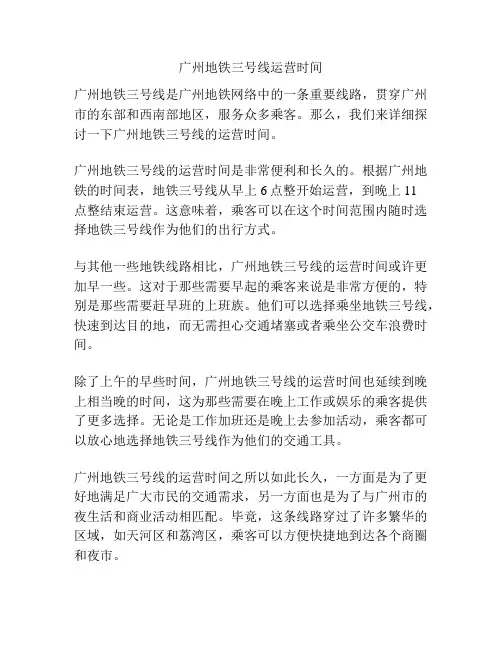 广州地铁三号线运营时间

广州地铁三号线是广州地铁网络中的一条重要线路，贯穿广州市的东部和西南部地区，服务众多乘客。那么，我们来详细探讨一下广州地铁三号线的运营时间。

广州地铁三号线的运营时间是非常便利和长久的。根据广州地铁的时间表，地铁三号线从早上 6 点整开始运营，到晚上 11 点整结束运营。这意味着，乘客可以在这个时间范围内随时选择地铁三号线作为他们的出行方式。

与其他一些地铁线路相比，广州地铁三号线的运营时间或许更加早一些。这对于那些需要早起的乘客来说是非常方便的，特别是那些需要赶早班的上班族。他们可以选择乘坐地铁三号线，快速到达目的地，而无需担心交通堵塞或者乘坐公交车浪费时间。

除了上午的早些时间，广州地铁三号线的运营时间也延续到晚上相当晚的时间，这为那些需要在晚上工作或娱乐的乘客提供了更多选择。无论是工作加班还是晚上去参加活动，乘客都可以放心地选择地铁三号线作为他们的交通工具。

广州地铁三号线的运营时间之所以如此长久，一方面是为了更好地满足广大市民的交通需求，另一方面也是为了与广州市的夜生活和商业活动相匹配。毕竟，这条线路穿过了许多繁华的区域，如天河区和荔湾区，乘客可以方便快捷地到达各个商圈和夜市。